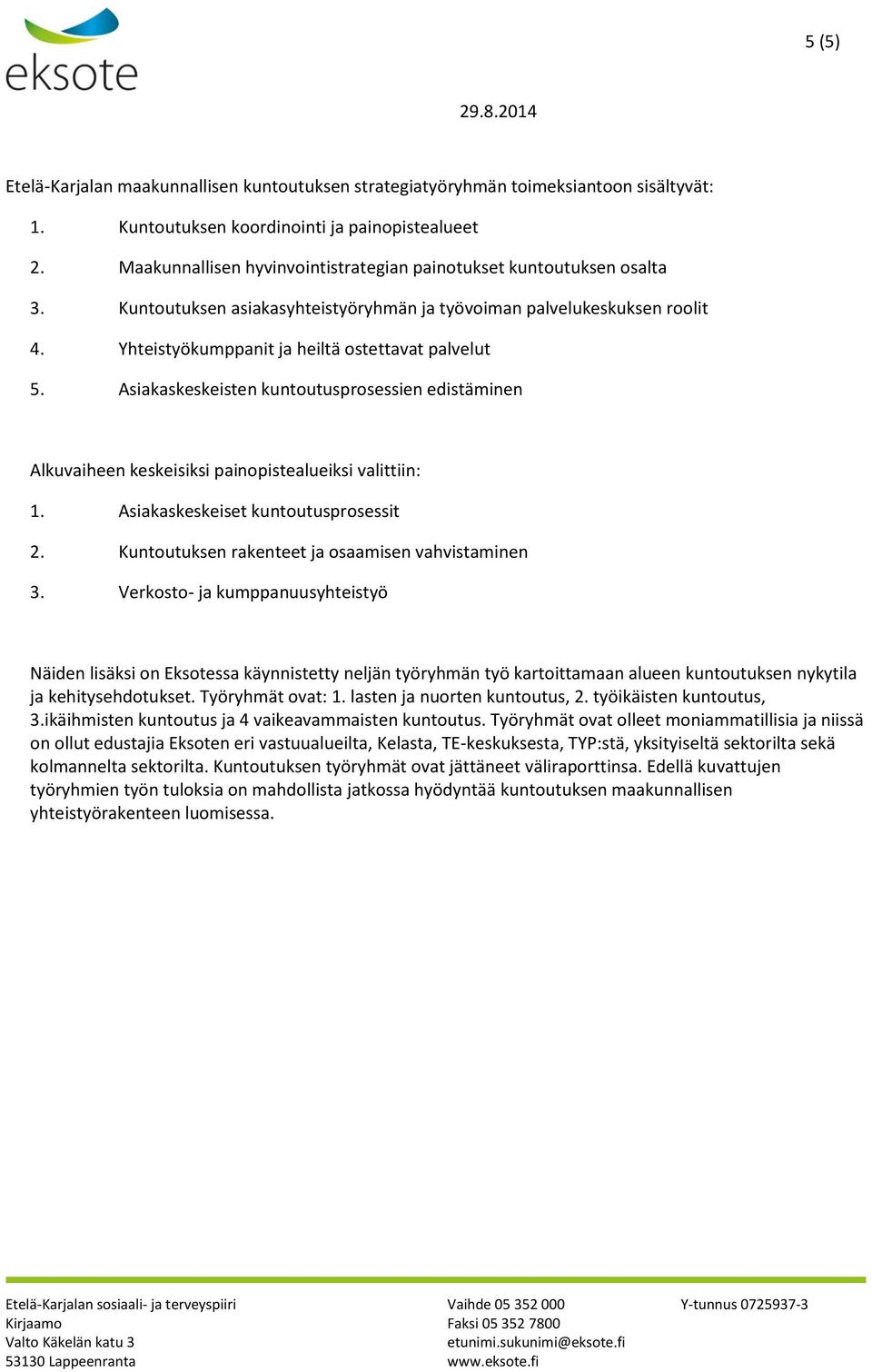 eksote

5 (5)

29.8.2014

Etelä-Karjalan maakunnallisen kuntoutuksen strategiatyöryhmän toimeksiantoon sisältyvät:

1. Kuntoutuksen koordinointi ja painopistealueet
2. Maakunnallisen hyvinvointistrategian painotukset kuntoutuksen osalta
3. Kuntoutuksen asiakasyhteistyöryhmän ja työvoiman palvelukeskuksen roolit
4. Yhteistyökumppanit ja heiltä ostettavat palvelut
5. Asiakaskeskeisten kuntoutusprosessien edistäminen

Alkuvaiheen keskeisiksi painopistealueiksi valittiin:

1. Asiakaskeskeiset kuntoutusprosessit
2. Kuntoutuksen rakenteet ja osaamisen vahvistaminen
3. Verkosto- ja kumppanuusyhteistyö

Näiden lisäksi on Eksotessa käynnistetty neljän työryhmän työ kartoittamaan alueen kuntoutuksen nykytila ja kehitysehdotukset. Työryhmät ovat: 1. lasten ja nuorten kuntoutus, 2. työikäisten kuntoutus, 3.ikäihmisten kuntoutus ja 4 vaikeavammaisten kuntoutus. Työryhmät ovat olleet moniammatillisia ja niissä on ollut edustajia Eksoten eri vastuualueilta, Kelasta, TE-keskuksesta, TYP:stä, yksityiseltä sektorilta sekä kolmannelta sektorilta. Kuntoutuksen työryhmät ovat jättäneet väliraporttinsa. Edellä kuvattujen työryhmien työn tuloksia on mahdollista jatkossa hyödyntää kuntoutuksen maakunnallisen yhteistyörakenteen luomisessa.

Etelä-Karjalan sosiaali- ja terveyspiiri
Kirjaamo
Valto Käkelän katu 3
53130 Lappeenranta

Vaihde 05 352 000
Faksi 05 352 7800
etunimi.sukunimi@eksote.fi
www.eksote.fi

Y-tunnus 0725937-3